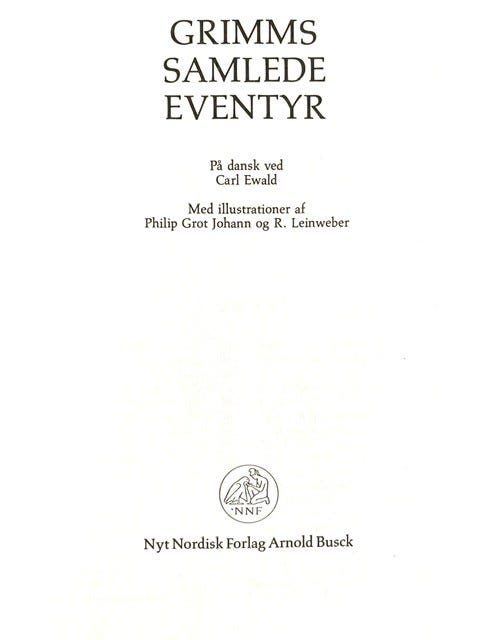 GRIMMS
SAMLEDE
EVENTYR

På dansk ved
Carl Ewald

Med illustrationer af
Philip Grot Johann og R. Leinweber

NNF

Nyt Nordisk Forlag Arnold Busck